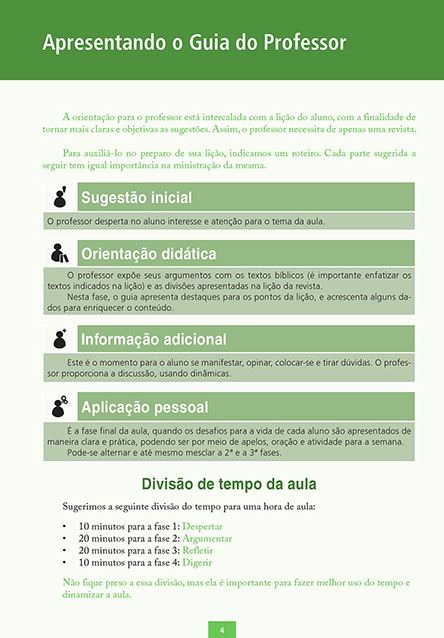 Apresentando o Guia do Professor

A orientação para o professor está intercalada com a lição do aluno, com a finalidade de tornar mais claras e objetivas as sugestões. Assim, o professor necessita de apenas uma revista.

Para auxiliá-lo no preparo de sua lição, indicamos um roteiro. Cada parte sugerida a seguir tem igual importância na ministração da mesma.

Sugestão inicial

O professor desperta no aluno interesse e atenção para o tema da aula.

Orientação didática

O professor expõe seus argumentos com os textos bíblicos (é importante enfatizar os textos indicados na lição) e as divisões apresentadas na lição da revista.
Nesta fase, o guia apresenta destaques para os pontos da lição, e acrescenta alguns dados para enriquecer o conteúdo.

Informação adicional

Este é o momento para o aluno se manifestar, opinar, colocar-se e tirar dúvidas. O professor proporciona a discussão, usando dinâmicas.

Aplicação pessoal

É a fase final da aula, quando os desafios para a vida de cada aluno são apresentados de maneira clara e prática, podendo ser por meio de apelos, oração e atividade para a semana.
Pode-se alternar e até mesmo mesclar a 2ª e a 3ª fases.

Divisão de tempo da aula

Sugerimos a seguinte divisão do tempo para uma hora de aula:

• 10 minutos para a fase 1: Despertar
• 20 minutos para a fase 2: Argumentar
• 20 minutos para a fase 3: Refletir
• 10 minutos para a fase 4: Digerir

Não fique preso a essa divisão, mas ela é importante para fazer melhor uso do tempo e dinamizar a aula.

4